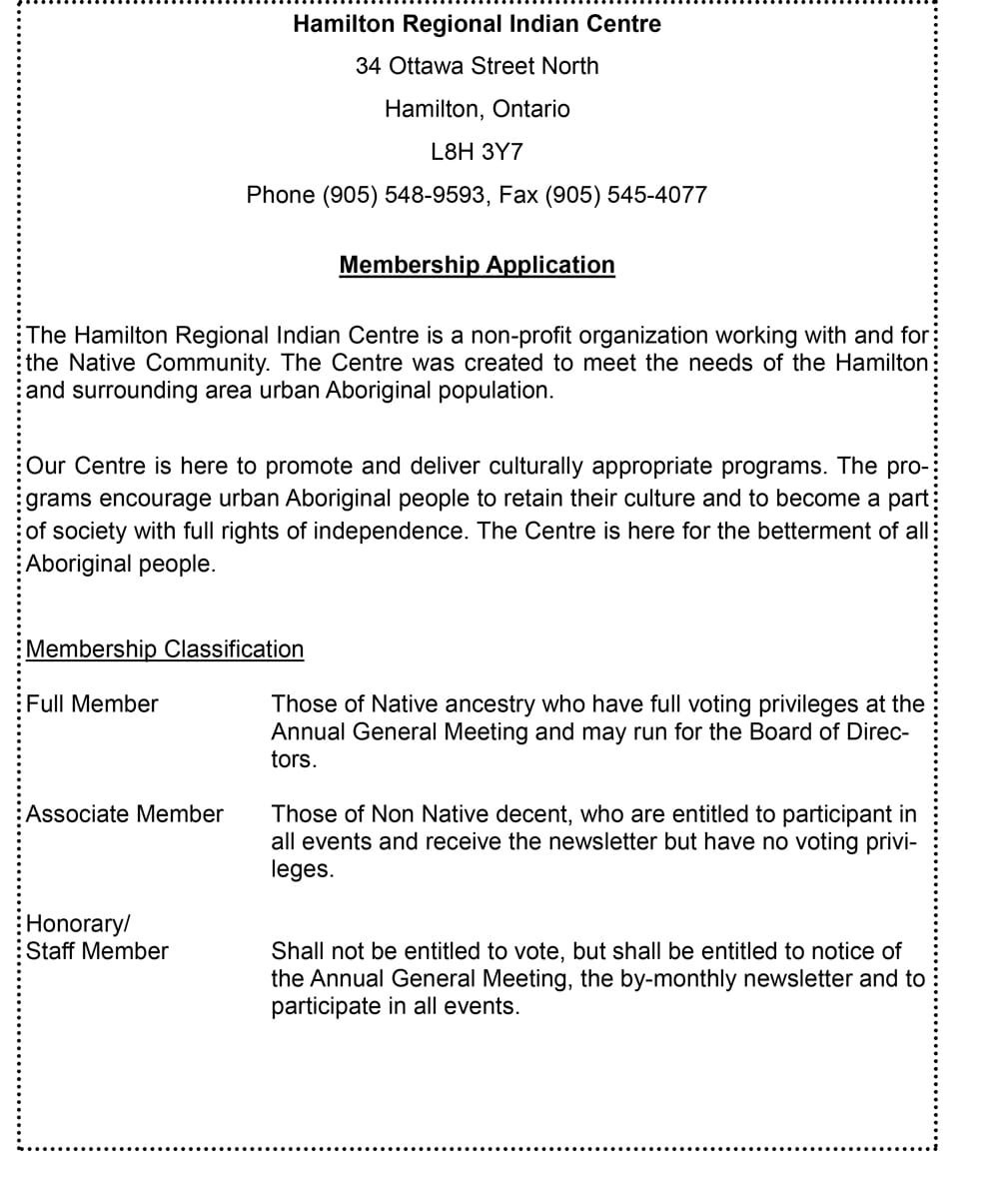 Hamilton Regional Indian Centre
34 Ottawa Street North
Hamilton, Ontario
L8H 3Y7
Phone (905) 548-9593, Fax (905) 545-4077

Membership Application

The Hamilton Regional Indian Centre is a non-profit organization working with and for the Native Community. The Centre was created to meet the needs of the Hamilton and surrounding area urban Aboriginal population.

Our Centre is here to promote and deliver culturally appropriate programs. The programs encourage urban Aboriginal people to retain their culture and to become a part of society with full rights of independence. The Centre is here for the betterment of all Aboriginal people.

Membership Classification

Full Member
Those of Native ancestry who have full voting privileges at the Annual General Meeting and may run for the Board of Directors.

Associate Member
Those of Non Native decent, who are entitled to participant in all events and receive the newsletter but have no voting privileges.

Honorary/
Staff Member
Shall not be entitled to vote, but shall be entitled to notice of the Annual General Meeting, the by-monthly newsletter and to participate in all events.